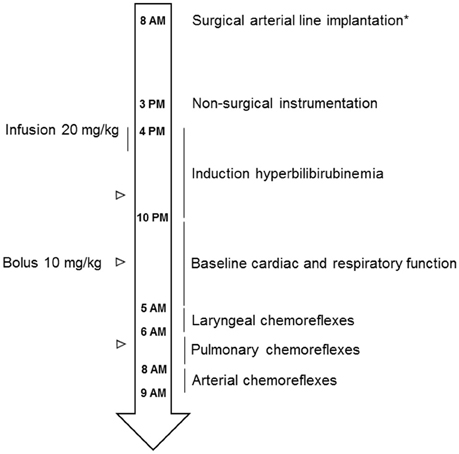 8 AM Surgical arterial line implantation*

3 PM Non-surgical instrumentation

Infusion 20 mg/kg

4 PM

Induction hyperbilibirubinemia

10 PM

Bolus 10 mg/kg

Baseline cardiac and respiratory function

5 AM

Laryngeal chemoreflexes

6 AM

Pulmonary chemoreflexes

8 AM

Arterial chemoreflexes

9 AM